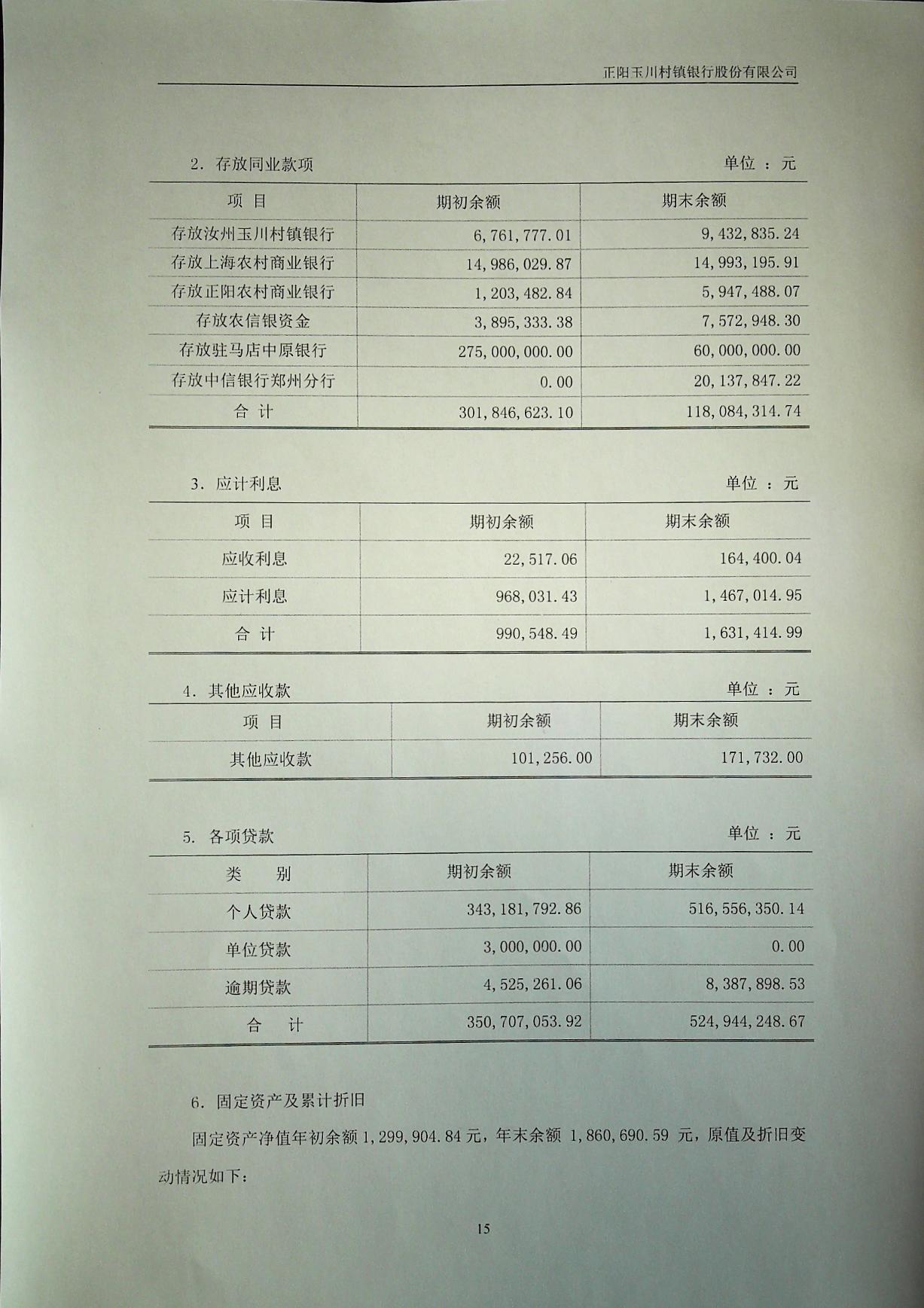 正阳玉川村镇银行股份有限公司

2. 存放同业款项 单位 ： 元

| 项 目 | 期初余额 | 期末余额 |
|---|---|---|
| 存放汝州玉川村镇银行 | 6,761,777.01 | 9,432,835.24 |
| 存放上海农村商业银行 | 14,986,029.87 | 14,993,195.91 |
| 存放正阳农村商业银行 | 1,203,482.84 | 5,947,488.07 |
| 存放农信银资金 | 3,895,333.38 | 7,572,948.30 |
| 存放驻马店中原银行 | 275,000,000.00 | 60,000,000.00 |
| 存放中信银行郑州分行 | 0.00 | 20,137,847.22 |
| 合 计 | 301,846,623.10 | 118,084,314.74 |

3. 应计利息 单位 ： 元

| 项 目 | 期初余额 | 期末余额 |
|---|---|---|
| 应收利息 | 22,517.06 | 164,400.04 |
| 应计利息 | 968,031.43 | 1,467,014.95 |
| 合 计 | 990,548.49 | 1,631,414.99 |

4. 其他应收款 单位 ： 元

| 项 目 | 期初余额 | 期末余额 |
|---|---|---|
| 其他应收款 | 101,256.00 | 171,732.00 |

5. 各项贷款 单位 ： 元

| 类 别 | 期初余额 | 期末余额 |
|---|---|---|
| 个人贷款 | 343,181,792.86 | 516,556,350.14 |
| 单位贷款 | 3,000,000.00 | 0.00 |
| 逾期贷款 | 4,525,261.06 | 8,387,898.53 |
| 合 计 | 350,707,053.92 | 524,944,248.67 |

6. 固定资产及累计折旧

固定资产净值年初余额 1,299,904.84 元，年末余额 1,860,690.59 元，原值及折旧变动情况如下：

15